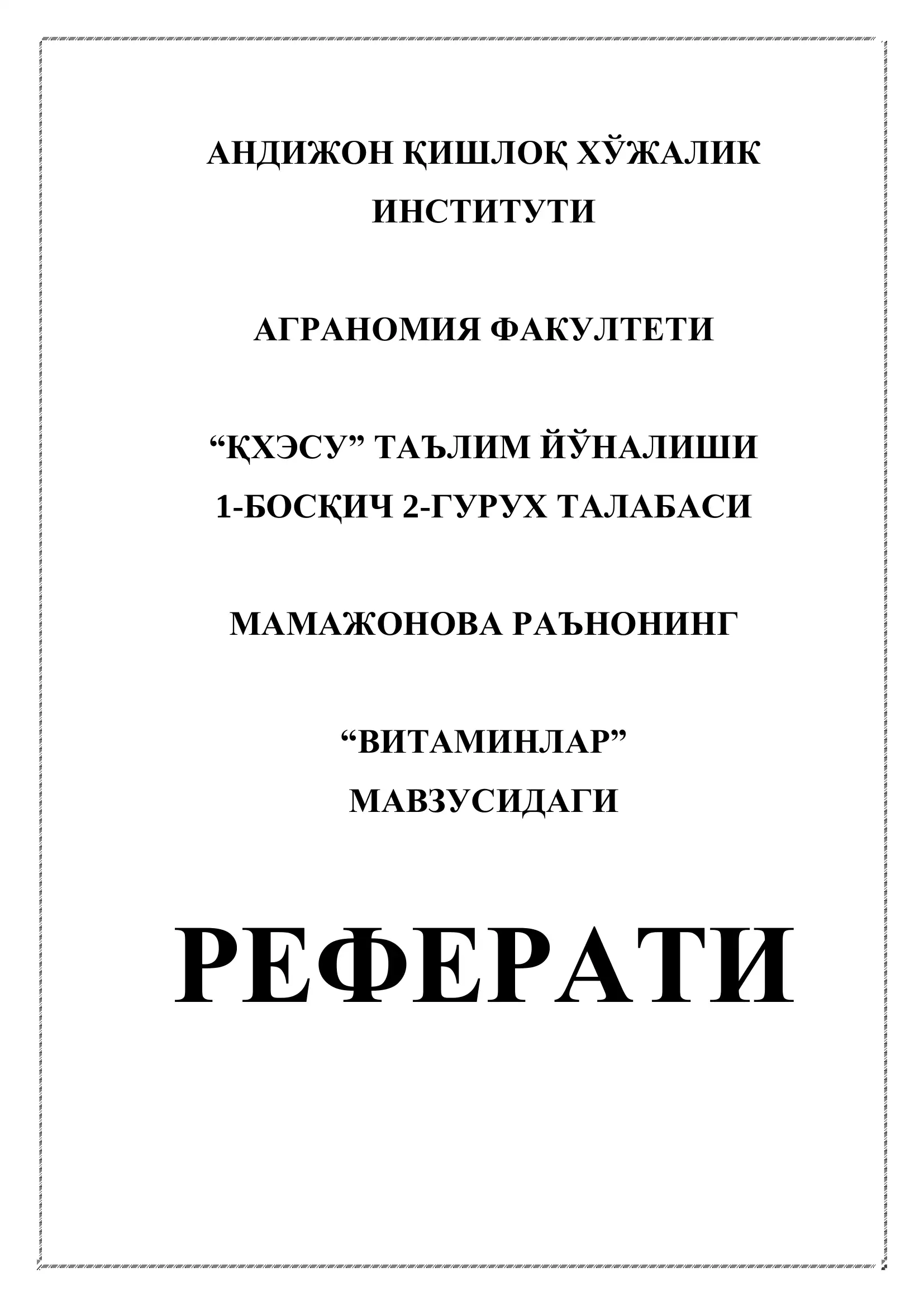 АНДИЖОН ҚИШЛОҚ ХЎЖАЛИК ИНСТИТУТИ

АГРАНОМИЯ ФАКУЛТЕТИ

“ҚХЭСУ” ТАЪЛИМ ЙЎНАЛИШИ
1-БОСҚИЧ 2-ГУРУХ ТАЛАБАСИ

МАМАЖОНОВА РАЪНОНИНГ

“ВИТАМИНЛАР”
МАВЗУСИДАГИ

РЕФЕРАТИ